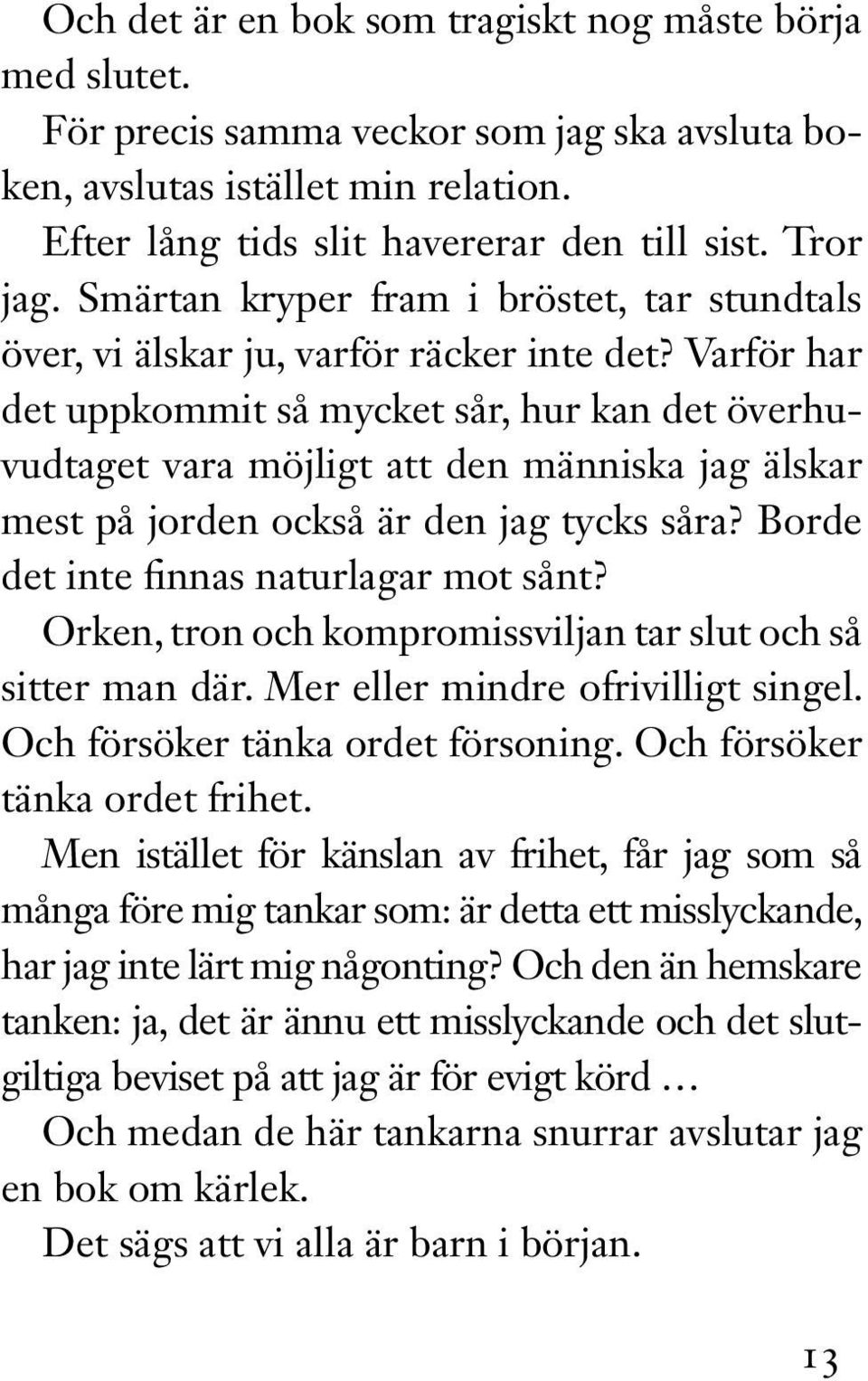 Och det är en bok som tragiskt nog måste börja med slutet.

För precis samma veckor som jag ska avsluta boken, avslutas istället min relation.

Efter lång tids slit havererar den till sist. Tror jag. Smärtan kryper fram i bröstet, tar stundtals över, vi älskar ju, varför räcker inte det? Varför har det uppkommit så mycket sår, hur kan det överhuvudtaget vara möjligt att den människa jag älskar mest på jorden också är den jag tycks såra? Borde det inte finnas naturlagar mot sånt?

Orken, tron och kompromissviljan tar slut och så sitter man där. Mer eller mindre ofrivilligt singel. Och försöker tänka ordet försoning. Och försöker tänka ordet frihet.

Men istället för känslan av frihet, får jag som så många före mig tankar som: är detta ett misslyckande, har jag inte lärt mig någonting? Och den än hemskare tanken: ja, det är ännu ett misslyckande och det slutgiltiga beviset på att jag är för evigt körd …

Och medan de här tankarna snurrar avslutar jag en bok om kärlek.

Det sägs att vi alla är barn i början.

13